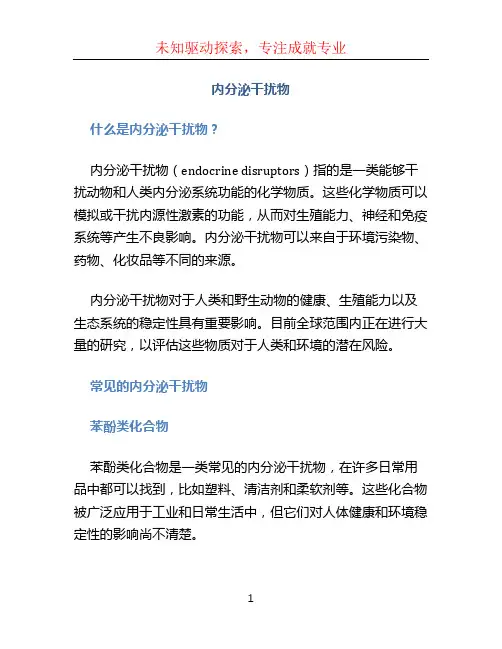 未知驱动探索，专注成就专业

内分泌干扰物

什么是内分泌干扰物？

内分泌干扰物（endocrine disruptors）指的是一类能够干扰动物和人类内分泌系统功能的化学物质。这些化学物质可以模拟或干扰内源性激素的功能，从而对生殖能力、神经和免疫系统等产生不良影响。内分泌干扰物可以来自于环境污染物、药物、化妆品等不同的来源。

内分泌干扰物对于人类和野生动物的健康、生殖能力以及生态系统的稳定性具有重要影响。目前全球范围内正在进行大量的研究，以评估这些物质对于人类和环境的潜在风险。

常见的内分泌干扰物

苯酚类化合物

苯酚类化合物是一类常见的内分泌干扰物，在许多日常用品中都可以找到，比如塑料、清洁剂和柔软剂等。这些化合物被广泛应用于工业和日常生活中，但它们对人体健康和环境稳定性的影响尚不清楚。

1